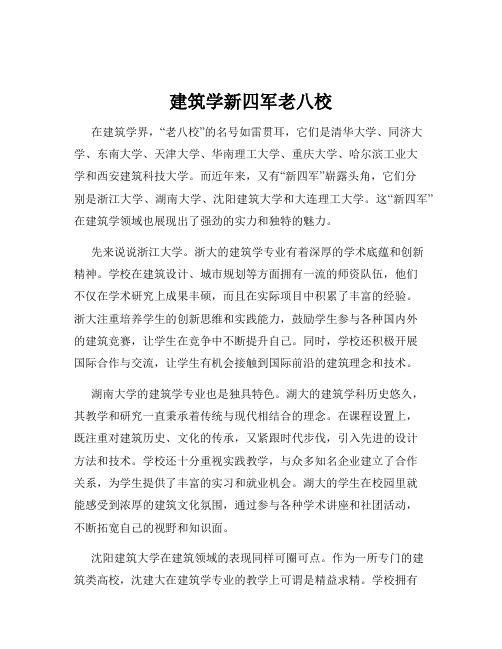 建筑学新四军老八校

在建筑学界，“老八校”的名号如雷贯耳，它们是清华大学、同济大学、东南大学、天津大学、华南理工大学、重庆大学、哈尔滨工业大学和西安建筑科技大学。而近年来，又有“新四军”崭露头角，它们分别是浙江大学、湖南大学、沈阳建筑大学和大连理工大学。这“新四军”在建筑学领域也展现出了强劲的实力和独特的魅力。

先来说说浙江大学。浙大的建筑学专业有着深厚的学术底蕴和创新精神。学校在建筑设计、城市规划等方面拥有一流的师资队伍，他们不仅在学术研究上成果丰硕，而且在实际项目中积累了丰富的经验。浙大注重培养学生的创新思维和实践能力，鼓励学生参与各种国内外的建筑竞赛，让学生在竞争中不断提升自己。同时，学校还积极开展国际合作与交流，让学生有机会接触到国际前沿的建筑理念和技术。

湖南大学的建筑学专业也是独具特色。湖大的建筑学科历史悠久，其教学和研究一直秉承着传统与现代相结合的理念。在课程设置上，既注重对建筑历史、文化的传承，又紧跟时代步伐，引入先进的设计方法和技术。学校还十分重视实践教学，与众多知名企业建立了合作关系，为学生提供了丰富的实习和就业机会。湖大的学生在校园里就能感受到浓厚的建筑文化氛围，通过参与各种学术讲座和社团活动，不断拓宽自己的视野和知识面。

沈阳建筑大学在建筑领域的表现同样可圈可点。作为一所专门的建筑类高校，沈建大在建筑学专业的教学上可谓是精益求精。学校拥有